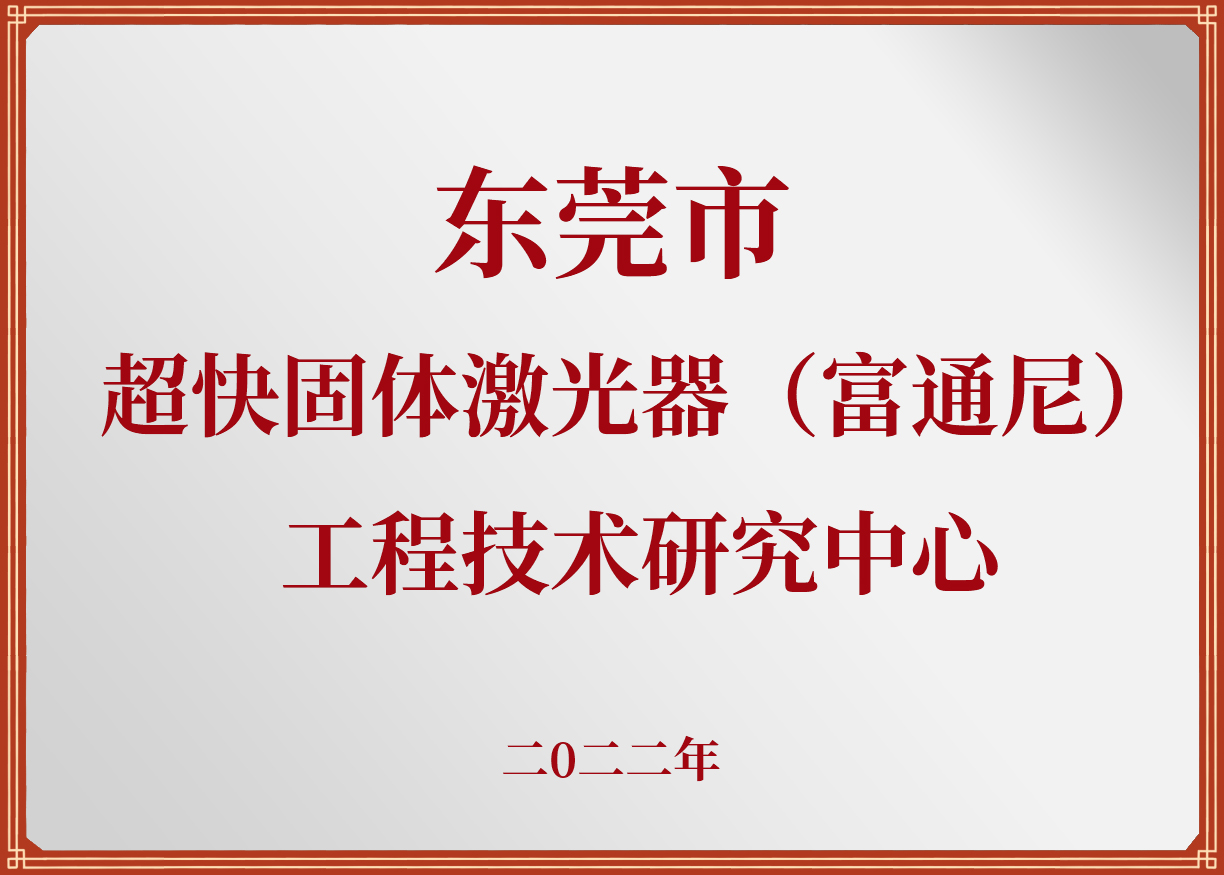 东莞市
超快固体激光器（富通尼）
工程技术研究中心

二0二二年